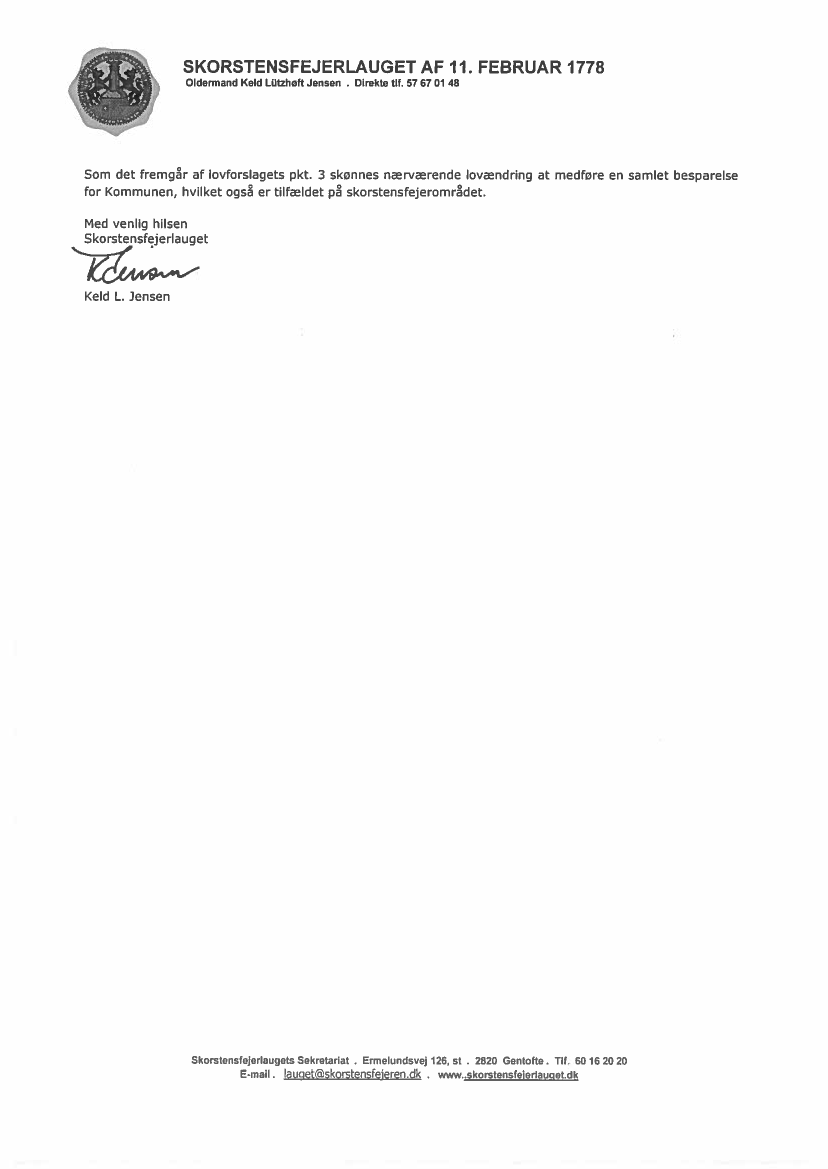 SKORSTENSFEJERLAUGET AF 11. FEBRUAR 1778
Oldermand Keld Lützhøft Jensen . Direkte tlf. 57 67 01 48

Som det fremgår af lovforslagets pkt. 3 skønnes nærværende lovændring at medføre en samlet besparelse for Kommunen, hvilket også er tilfældet på skorstensfejerområdet.

Med venlig hilsen
Skorstensfejerlauget

KJensen

Keld L. Jensen

Skorstensfejerlaugets Sekretariat . Ermelundsvej 126, st . 2820 Gentofte . Tlf. 60 16 20 20
E-mail . lauget@skorstensfejeren.dk . www.skorstensfejerlauget.dk